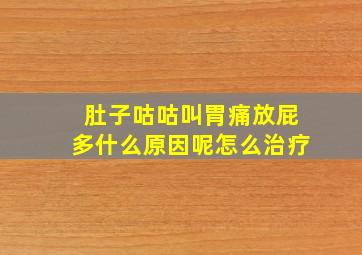 肚子咕咕叫胃痛放屁多什么原因呢怎么治疗